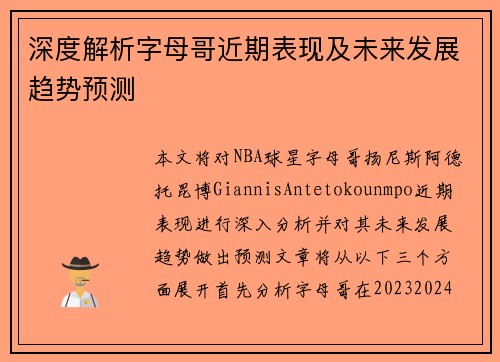 深度解析字母哥近期表现及未来发展趋势预测

本文将对NBA球星字母哥扬尼斯阿德托昆博GiannisAntetokounmpo近期表现进行深入分析并对其未来发展趋势做出预测文章将从以下三个方面展开首先分析字母哥在20232024